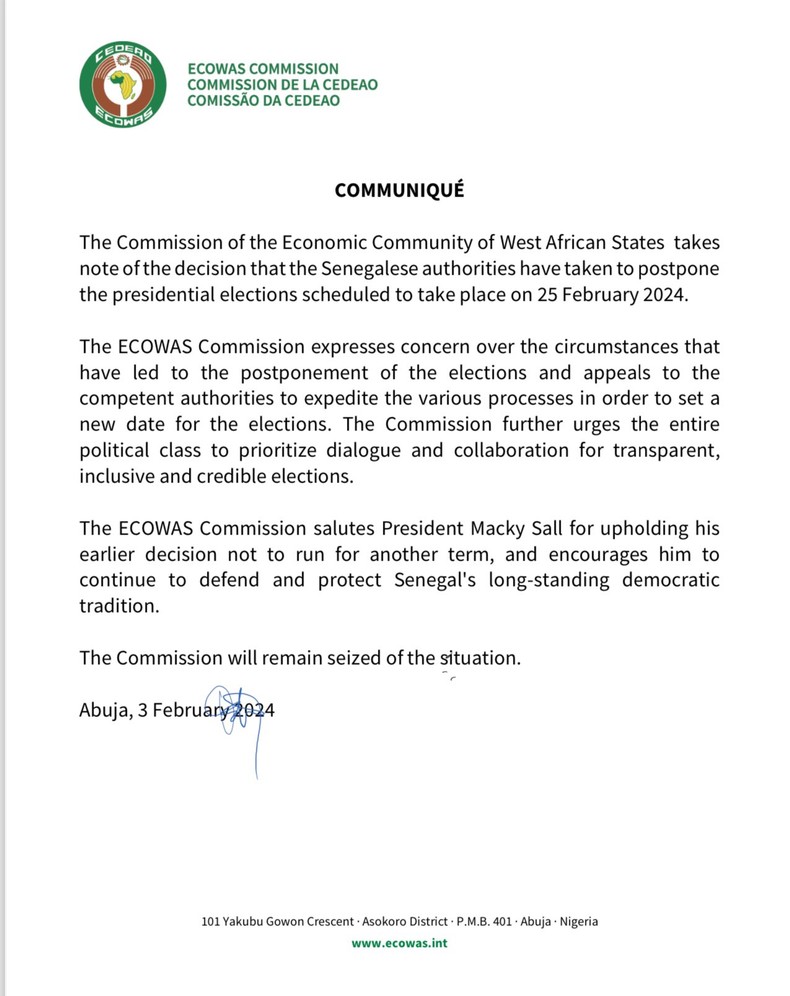 CEDEAO
ECOWAS

ECOWAS COMMISSION
COMMISSION DE LA CEDEAO
COMISSÃO DA CEDEAO

COMMUNIQUÉ

The Commission of the Economic Community of West African States takes note of the decision that the Senegalese authorities have taken to postpone the presidential elections scheduled to take place on 25 February 2024.

The ECOWAS Commission expresses concern over the circumstances that have led to the postponement of the elections and appeals to the competent authorities to expedite the various processes in order to set a new date for the elections. The Commission further urges the entire political class to prioritize dialogue and collaboration for transparent, inclusive and credible elections.

The ECOWAS Commission salutes President Macky Sall for upholding his earlier decision not to run for another term, and encourages him to continue to defend and protect Senegal's long-standing democratic tradition.

The Commission will remain seized of the situation.

Abuja, 3 February 2024

101 Yakubu Gowon Crescent · Asokoro District · P.M.B. 401 · Abuja · Nigeria
www.ecowas.int